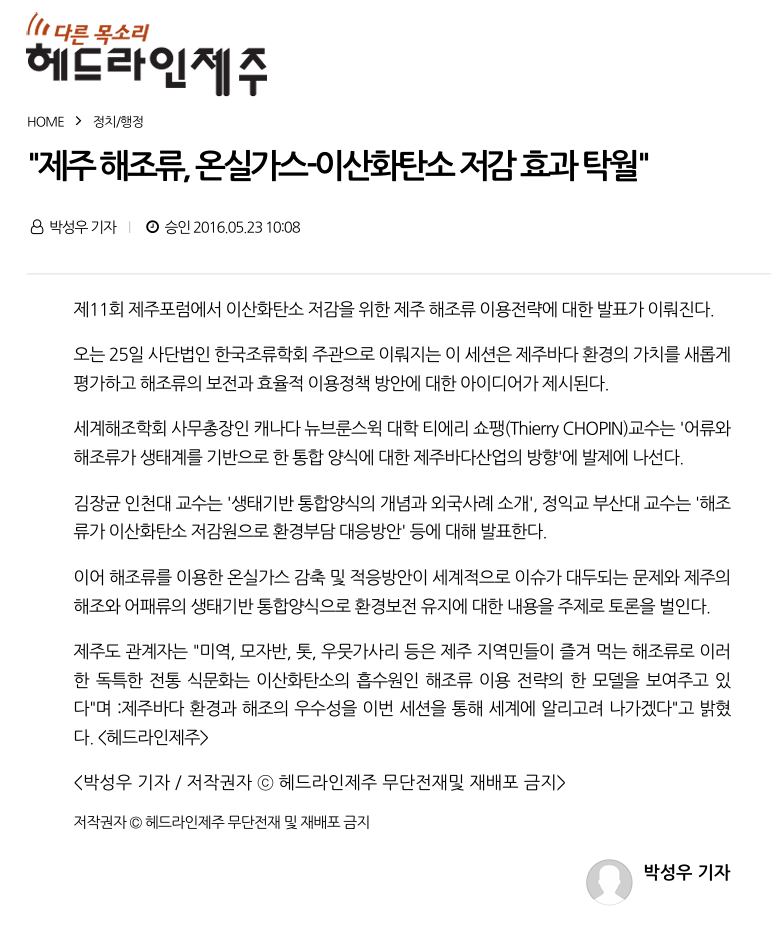 다른 목소리
헤드라인제주

HOME > 정치/행정

"제주 해조류, 온실가스-이산화탄소 저감 효과 탁월"

박성우 기자 | 승인 2016.05.23 10:08

제11회 제주포럼에서 이산화탄소 저감을 위한 제주 해조류 이용전략에 대한 발표가 이뤄진다.

오는 25일 사단법인 한국조류학회 주관으로 이뤄지는 이 세션은 제주바다 환경의 가치를 새롭게 평가하고 해조류의 보전과 효율적 이용정책 방안에 대한 아이디어가 제시된다.

세계해조학회 사무총장인 캐나다 뉴브룬스윅 대학 티에리 쇼팽(Thierry CHOPIN)교수는 '어류와 해조류가 생태계를 기반으로 한 통합 양식에 대한 제주바다산업의 방향'에 발제에 나선다.

김장균 인천대 교수는 '생태기반 통합양식의 개념과 외국사례 소개', 정익교 부산대 교수는 '해조류가 이산화탄소 저감원으로 환경부담 대응방안' 등에 대해 발표한다.

이어 해조류를 이용한 온실가스 감축 및 적응방안이 세계적으로 이슈가 대두되는 문제와 제주의 해조와 어패류의 생태기반 통합양식으로 환경보전 유지에 대한 내용을 주제로 토론을 벌인다.

제주도 관계자는 "미역, 모자반, 톳, 우뭇가사리 등은 제주 지역민들이 즐겨 먹는 해조류로 이러한 독특한 전통 식문화는 이산화탄소의 흡수원인 해조류 이용 전략의 한 모델을 보여주고 있다"며 :제주바다 환경과 해조의 우수성을 이번 세션을 통해 세계에 알리고려 나가겠다"고 밝혔다. <헤드라인제주>

<박성우 기자 / 저작권자 ⓒ 헤드라인제주 무단전재및 재배포 금지>

저작권자 © 헤드라인제주 무단전재 및 재배포 금지

박성우 기자